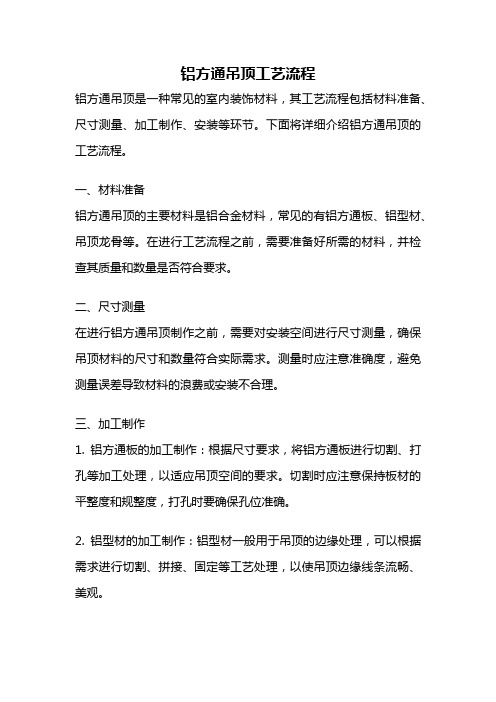 铝方通吊顶工艺流程

铝方通吊顶是一种常见的室内装饰材料，其工艺流程包括材料准备、尺寸测量、加工制作、安装等环节。下面将详细介绍铝方通吊顶的工艺流程。

一、材料准备

铝方通吊顶的主要材料是铝合金材料，常见的有铝方通板、铝型材、吊顶龙骨等。在进行工艺流程之前，需要准备好所需的材料，并检查其质量和数量是否符合要求。

二、尺寸测量

在进行铝方通吊顶制作之前，需要对安装空间进行尺寸测量，确保吊顶材料的尺寸和数量符合实际需求。测量时应注意准确度，避免测量误差导致材料的浪费或安装不合理。

三、加工制作

1. 铝方通板的加工制作：根据尺寸要求，将铝方通板进行切割、打孔等加工处理，以适应吊顶空间的要求。切割时应注意保持板材的平整度和规整度，打孔时要确保孔位准确。

2. 铝型材的加工制作：铝型材一般用于吊顶的边缘处理，可以根据需求进行切割、拼接、固定等工艺处理，以使吊顶边缘线条流畅、美观。